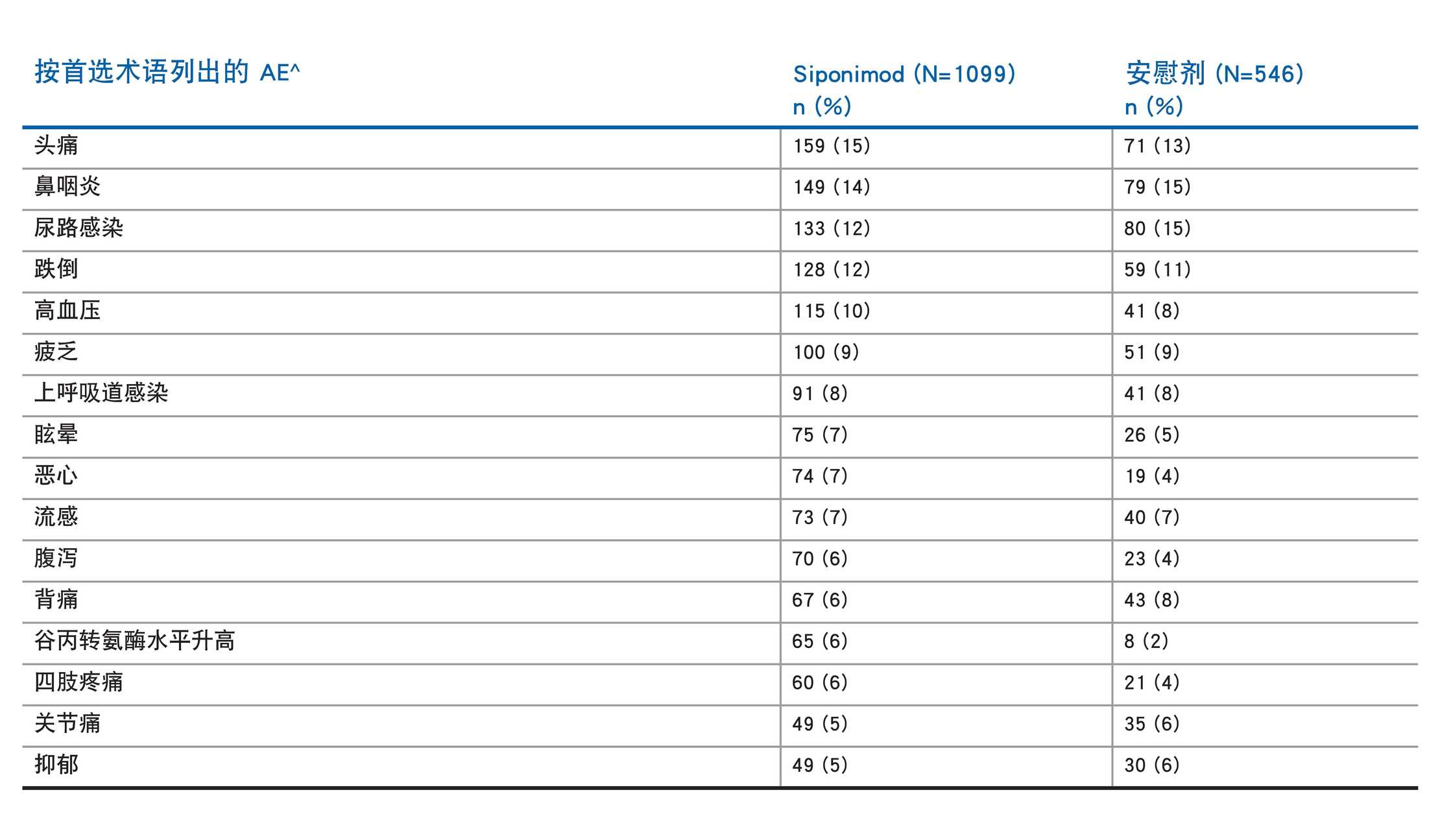 | 按首选术语列出的 AE^ | Siponimod (N=1099) n (%) | 安慰剂 (N=546) n (%) |
|---|---|---|
| 头痛 | 159 (15) | 71 (13) |
| 鼻咽炎 | 149 (14) | 79 (15) |
| 尿路感染 | 133 (12) | 80 (15) |
| 跌倒 | 128 (12) | 59 (11) |
| 高血压 | 115 (10) | 41 (8) |
| 疲乏 | 100 (9) | 51 (9) |
| 上呼吸道感染 | 91 (8) | 41 (8) |
| 眩晕 | 75 (7) | 26 (5) |
| 恶心 | 74 (7) | 19 (4) |
| 流感 | 73 (7) | 40 (7) |
| 腹泻 | 70 (6) | 23 (4) |
| 背痛 | 67 (6) | 43 (8) |
| 谷丙转氨酶水平升高 | 65 (6) | 8 (2) |
| 四肢疼痛 | 60 (6) | 21 (4) |
| 关节痛 | 49 (5) | 35 (6) |
| 抑郁 | 49 (5) | 30 (6) |